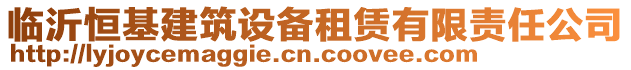 临沂恒基建筑设备租赁有限责任公司
http://lyjoycemaggie.cn.coovee.com